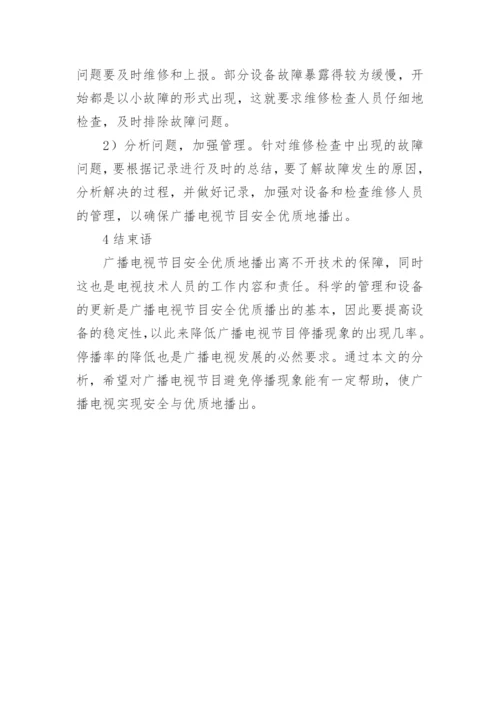 问题要及时维修和上报。部分设备故障暴露得较为缓慢，开始都是以小故障的形式出现，这就要求维修检查人员仔细地检查，及时排除故障问题。

2）分析问题，加强管理。针对维修检查中出现的故障问题，要根据记录进行及时的总结，要了解故障发生的原因，分析解决的过程，并做好记录，加强对设备和检查维修人员的管理，以确保广播电视节目安全优质地播出。

4 结束语

广播电视节目安全优质地播出离不开技术的保障，同时这也是电视技术人员的工作内容和责任。科学的管理和设备的更新是广播电视节目安全优质播出的基本，因此要提高设备的稳定性，以此来降低广播电视节目停播现象的出现几率。停播率的降低也是广播电视发展的必然要求。通过本文的分析，希望对广播电视节目避免停播现象能有一定帮助，使广播电视实现安全与优质地播出。